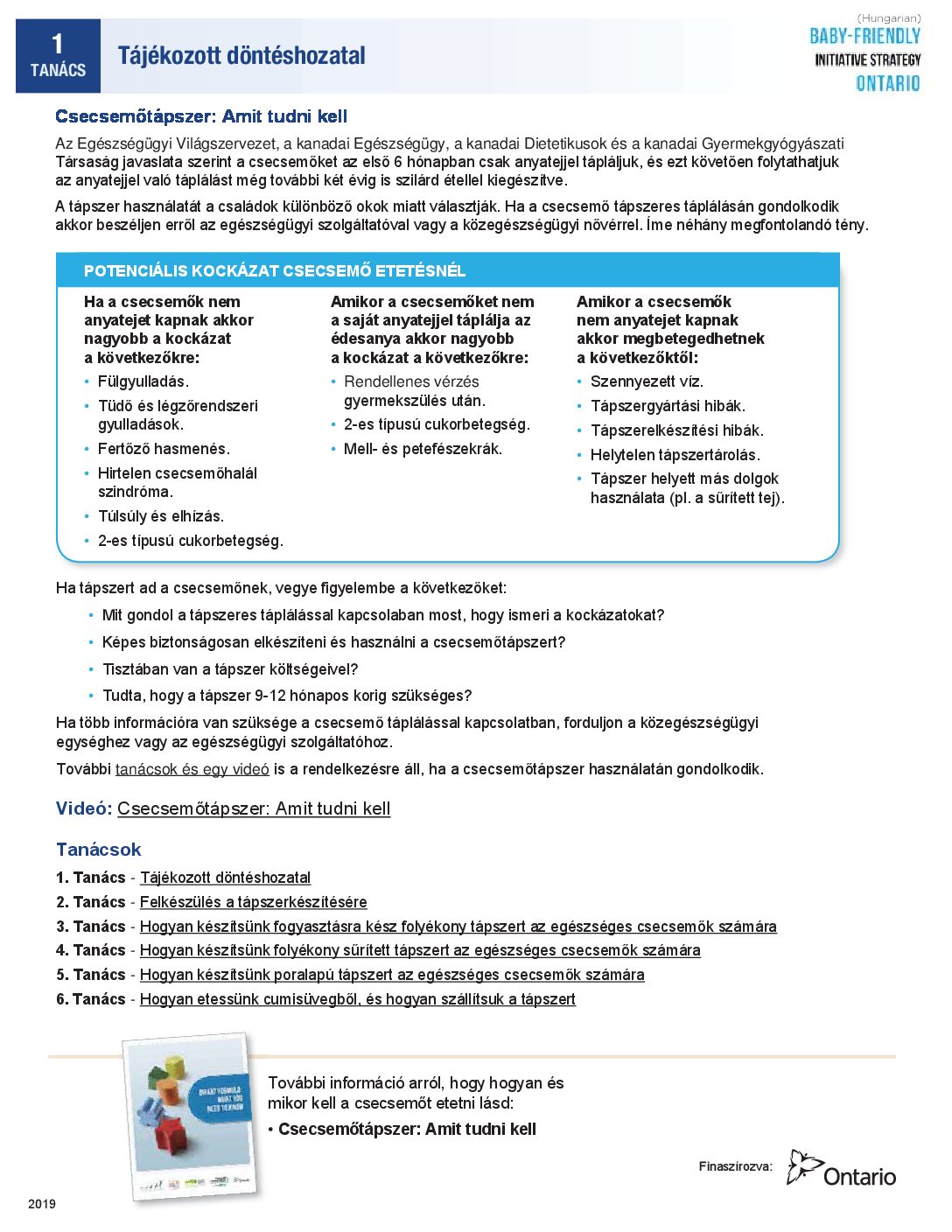 1
TANÁCS

Tájékozott döntéshozatal

(Hungarian)
BABY-FRIENDLY
INITIATIVE STRATEGY
ONTARIO

Csecsemőtápszer: Amit tudni kell

Az Egészségügyi Világszervezet, a kanadai Egészségügy, a kanadai Dietetikusok és a kanadai Gyermekgyógyászati Társaság javaslata szerint a csecsemőket az első 6 hónapban csak anyatejjel tápláljuk, és ezt követően folytathatjuk az anyatejjel való táplálást még további két évig is szilárd étellel kiegészítve.

A tápszer használatát a családok különböző okok miatt választják. Ha a csecsemő tápszeres táplálásán gondolkodik akkor beszéljen erről az egészségügyi szolgáltatóval vagy a közegészségügyi nővérrel. Íme néhány megfontolandó tény.

POTENCIÁLIS KOCKÁZAT CSECSEMŐ ETETÉSNÉL

Ha a csecsemők nem anyatejet kapnak akkor nagyobb a kockázat a következőkre:
• Fülgyulladás.
• Tüdő és légzőrendszeri gyulladások.
• Fertőző hasmenés.
• Hirtelen csecsemőhalál szindróma.
• Túlsúly és elhízás.
• 2-es típusú cukorbetegség.

Amikor a csecsemőket nem a saját anyatejjel táplálja az édesanya akkor nagyobb a kockázat a következőkre:
• Rendellenes vérzés gyermekszülés után.
• 2-es típusú cukorbetegség.
• Mell- és petefészekrák.

Amikor a csecsemők nem anyatejet kapnak akkor megbetegedhetnek a következőktől:
• Szennyezett víz.
• Tápszergyártási hibák.
• Tápszerelkészítési hibák.
• Helytelen tápszertárolás.
• Tápszer helyett más dolgok használata (pl. a sűrített tej).

Ha tápszert ad a csecsemőnek, vegye figyelembe a következőket:
• Mit gondol a tápszeres táplálással kapcsolaban most, hogy ismeri a kockázatokat?
• Képes biztonságosan elkészíteni és használni a csecsemőtápszert?
• Tisztában van a tápszer költségeivel?
• Tudta, hogy a tápszer 9-12 hónapos korig szükséges?

Ha több információra van szüksége a csecsemő táplálással kapcsolatban, forduljon a közegészségügyi egységhez vagy az egészségügyi szolgáltatóhoz.

További tanácsok és egy videó is a rendelkezésre áll, ha a csecsemőtápszer használatán gondolkodik.

Videó: Csecsemőtápszer: Amit tudni kell

Tanácsok
1. Tanács - Tájékozott döntéshozatal
2. Tanács - Felkészülés a tápszerkészítésére
3. Tanács - Hogyan készítsünk fogyasztásra kész folyékony tápszert az egészséges csecsemők számára
4. Tanács - Hogyan készítsünk folyékony sűrített tápszert az egészséges csecsemők számára
5. Tanács - Hogyan készítsünk poralapú tápszert az egészséges csecsemők számára
6. Tanács - Hogyan etessünk cumisüvegből, és hogyan szállítsuk a tápszert

INFANT FORMULA: WHAT YOU NEED TO KNOW

További információ arról, hogy hogyan és mikor kell a csecsemőt etetni lásd:
• Csecsemőtápszer: Amit tudni kell

Finaszírozva: Ontario

2019